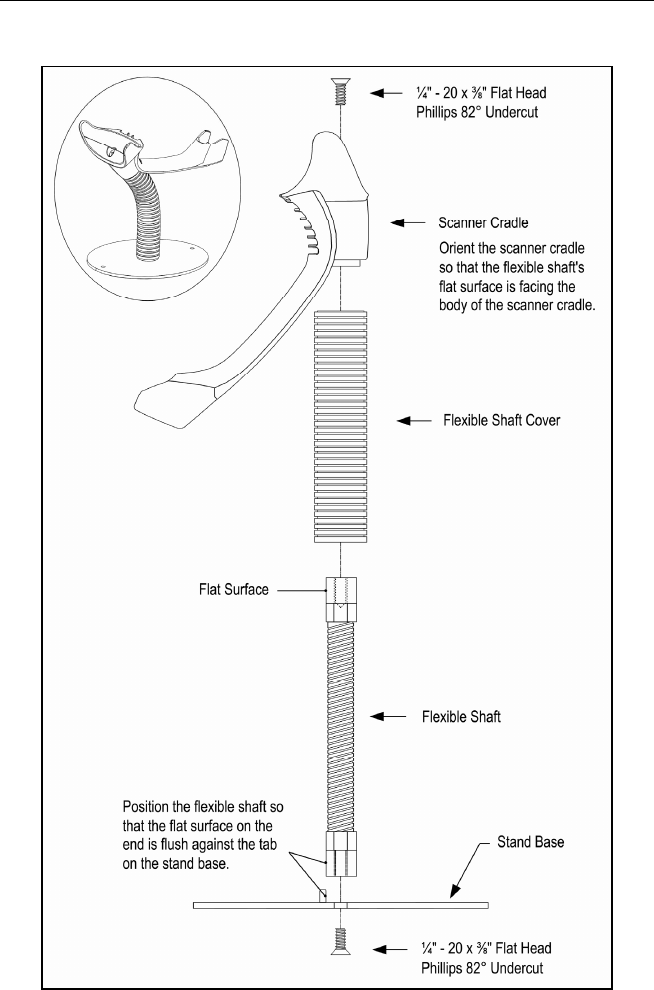 ¼" - 20 x ⅜" Flat Head
Phillips 82° Undercut

Scanner Cradle
Orient the scanner cradle so that the flexible shaft's flat surface is facing the body of the scanner cradle.

Flexible Shaft Cover

Flat Surface

Flexible Shaft

Position the flexible shaft so that the flat surface on the end is flush against the tab on the stand base.

Stand Base

¼" - 20 x ⅜" Flat Head
Phillips 82° Undercut